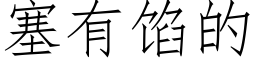 塞有馅的